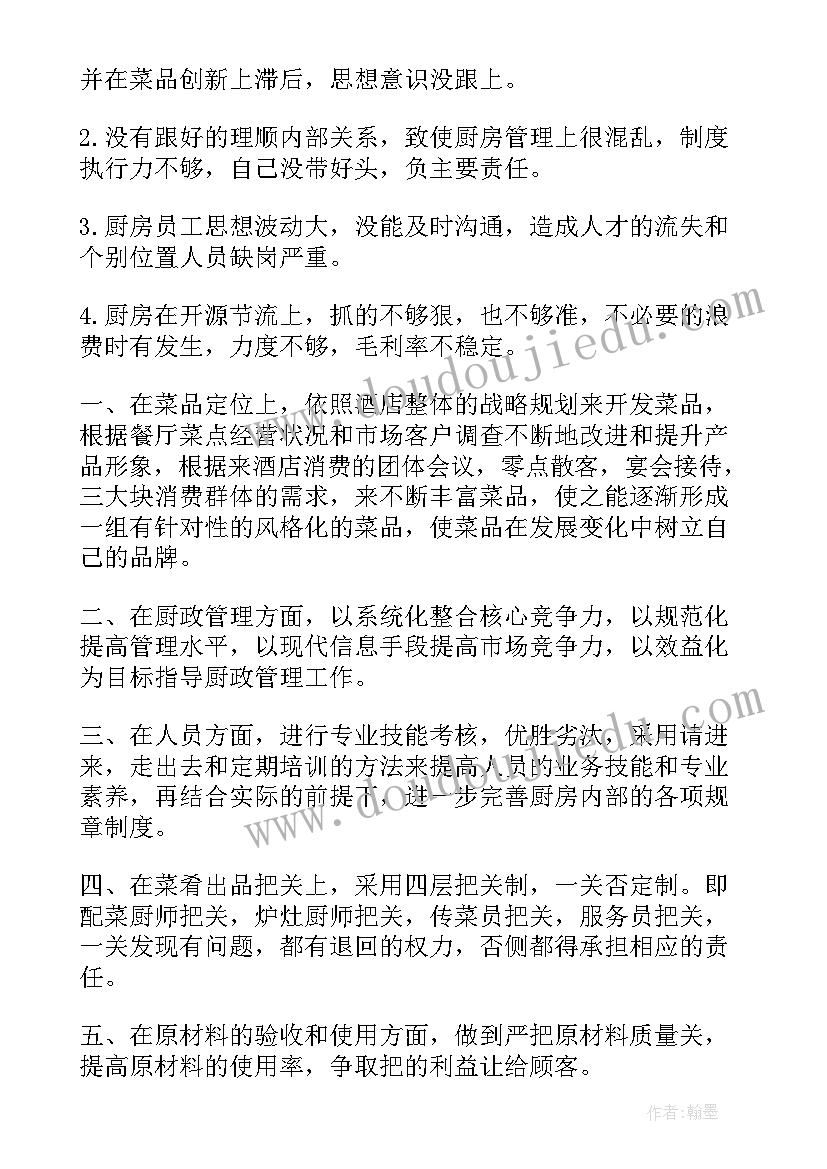 并在菜品创新上滞后，思想意识没跟上。

2.没有跟好的理顺内部关系，致使厨房管理上很混乱，制度执行力不够，自己没带好头，负主要责任。

3.厨房员工思想波动大，没能及时沟通，造成人才的流失和个别位置人员缺岗严重。

4.厨房在开源节流上，抓的不够狠，也不够准，不必要的浪费时有发生，力度不够，毛利率不稳定。

一、在菜品定位上，依照酒店整体的战略规划来开发菜品，根据餐厅菜点经营状况和市场客户调查不断地改进和提升产品形象，根据来酒店消费的团体会议，零点散客，宴会接待，三大块消费群体的需求，来不断丰富菜品，使之能逐渐形成一组有针对性的风格化的菜品，使菜品在发展变化中树立自己的品牌。

二、在厨政管理方面，以系统化整合核心竞争力，以规范化提高管理水平，以现代信息手段提高市场竞争力，以效益化为目标指导厨政管理工作。

三、在人员方面，进行专业技能考核，优胜劣汰，采用请进来，走出去和定期培训的方法来提高人员的业务技能和专业素养，再结合实际的前提下，进一步完善厨房内部的各项规章制度。

四、在菜肴出品把关上，采用四层把关制，一关否定制。即配菜厨师把关，炉灶厨师把关，传菜员把关，服务员把关，一关发现有问题，都有退回的权力，否侧都得承担相应的责任。

五、在原材料的验收和使用方面，做到严把原材料质量关，提高原材料的使用率，争取把的利益让给顾客。

www.doudoujiedu.com

www.doudoujiedu.com

作者：翰墨